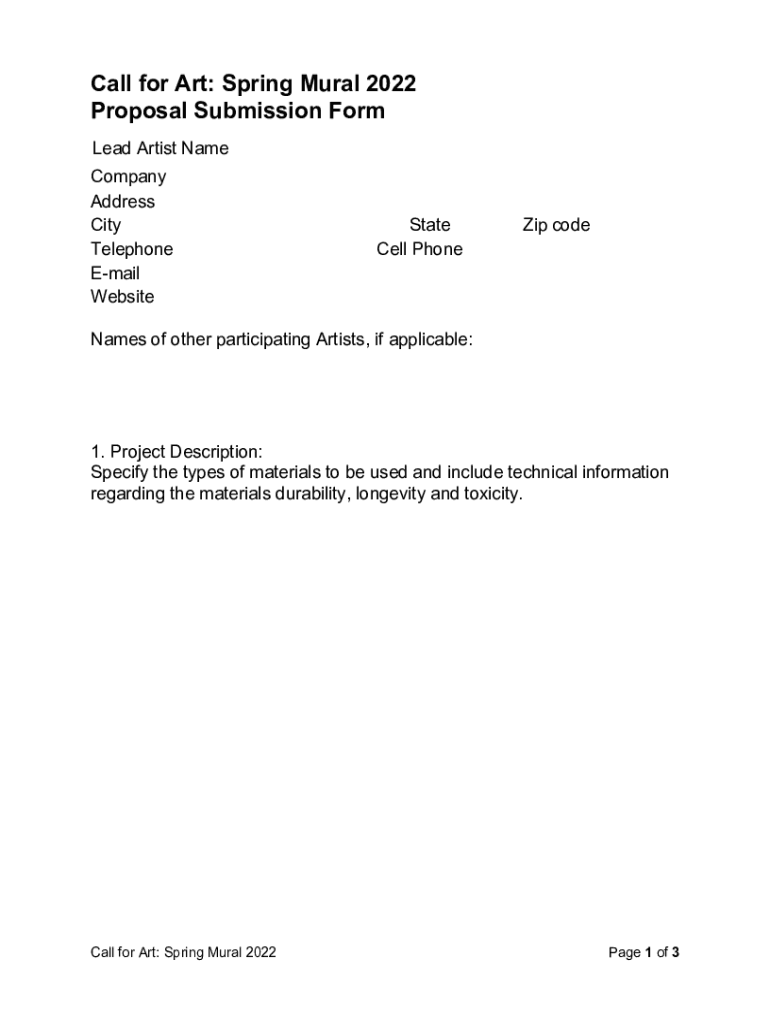 Call for Art: Spring Mural 2022
Proposal Submission Form

Lead Artist Name
Company
Address
City State Zip code
Telephone Cell Phone
E-mail
Website

Names of other participating Artists, if applicable:

1. Project Description:
Specify the types of materials to be used and include technical information regarding the materials durability, longevity and toxicity.

Call for Art: Spring Mural 2022

Page 1 of 3